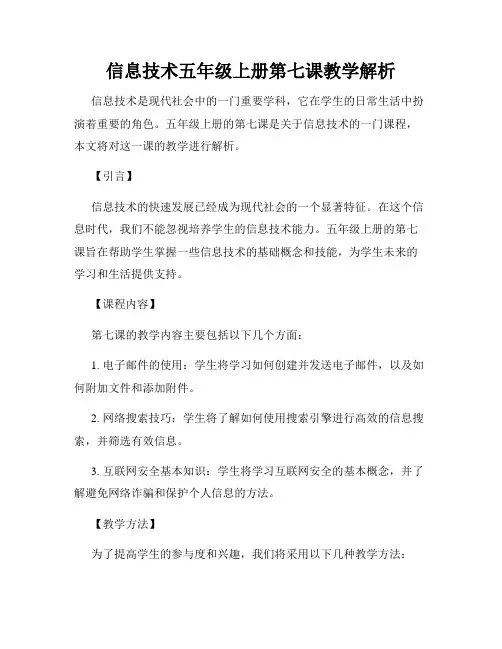 信息技术五年级上册第七课教学解析

信息技术是现代社会中的一门重要学科，它在学生的日常生活中扮演着重要的角色。五年级上册的第七课是关于信息技术的一门课程，本文将对这一课的教学进行解析。

【引言】

信息技术的快速发展已经成为现代社会的一个显著特征。在这个信息时代，我们不能忽视培养学生的信息技术能力。五年级上册的第七课旨在帮助学生掌握一些信息技术的基础概念和技能，为学生未来的学习和生活提供支持。

【课程内容】

第七课的教学内容主要包括以下几个方面：

1. 电子邮件的使用：学生将学习如何创建并发送电子邮件，以及如何附加文件和添加附件。

2. 网络搜索技巧：学生将了解如何使用搜索引擎进行高效的信息搜索，并筛选有效信息。

3. 互联网安全基本知识：学生将学习互联网安全的基本概念，并了解避免网络诈骗和保护个人信息的方法。

【教学方法】

为了提高学生的参与度和兴趣，我们将采用以下几种教学方法：